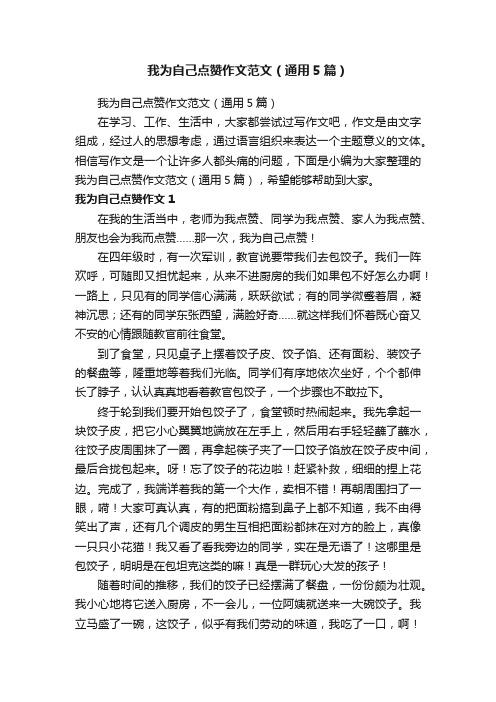 我为自己点赞作文范文（通用5篇）

我为自己点赞作文范文（通用5篇）

在学习、工作、生活中，大家都尝试过写作文吧，作文是由文字组成，经过人的思想考虑，通过语言组织来表达一个主题意义的文体。相信写作文是一个让许多人都头痛的问题，下面是小编为大家整理的我为自己点赞作文范文（通用5篇），希望能够帮助到大家。

我为自己点赞作文1

在我的生活当中，老师为我点赞、同学为我点赞、家人为我点赞、朋友也会为我而点赞……那一次，我为自己点赞！

在四年级时，有一次军训，教官说要带我们去包饺子。我们一阵欢呼，可随即又担忧起来，从来不进厨房的我们如果包不好怎么办啊！一路上，只见有的同学信心满满，跃跃欲试；有的同学微蹙着眉，凝神沉思；还有的同学东张西望，满脸好奇……就这样我们怀着既心奋又不安的心情跟随教官前往食堂。

到了食堂，只见桌子上摆着饺子皮、饺子馅、还有面粉、装饺子的餐盘等，隆重地等着我们光临。同学们有序地依次坐好，个个都伸长了脖子，认认真真地看着教官包饺子，一个步骤也不敢拉下。

终于轮到我们要开始包饺子了，食堂顿时热闹起来。我先拿起一块饺子皮，把它小心翼翼地端放在左手上，然后用右手轻轻蘸了蘸水，往饺子皮周围抹了一圈，再拿起筷子夹了一口饺子馅放在饺子皮中间，最后合拢包起来。呀！忘了饺子的花边啦！赶紧补救，细细的捏上花边。完成了，我端详着我的第一个大作，卖相不错！再朝周围扫了一眼，嗬！大家可真认真，有的把面粉搞到鼻子上都不知道，我不由得笑出了声，还有几个调皮的男生互相把面粉都抹在对方的脸上，真像一只只小花猫！我又看了看我旁边的同学，实在是无语了！这哪里是包饺子，明明是在包坦克这类的嘛！真是一群玩心大发的孩子！

随着时间的推移，我们的饺子已经摆满了餐盘，一份份颇为壮观。我小心地将它送入厨房，不一会儿，一位阿姨就送来一大碗饺子。我立马盛了一碗，这饺子，似乎有我们劳动的味道，我吃了一口，啊！